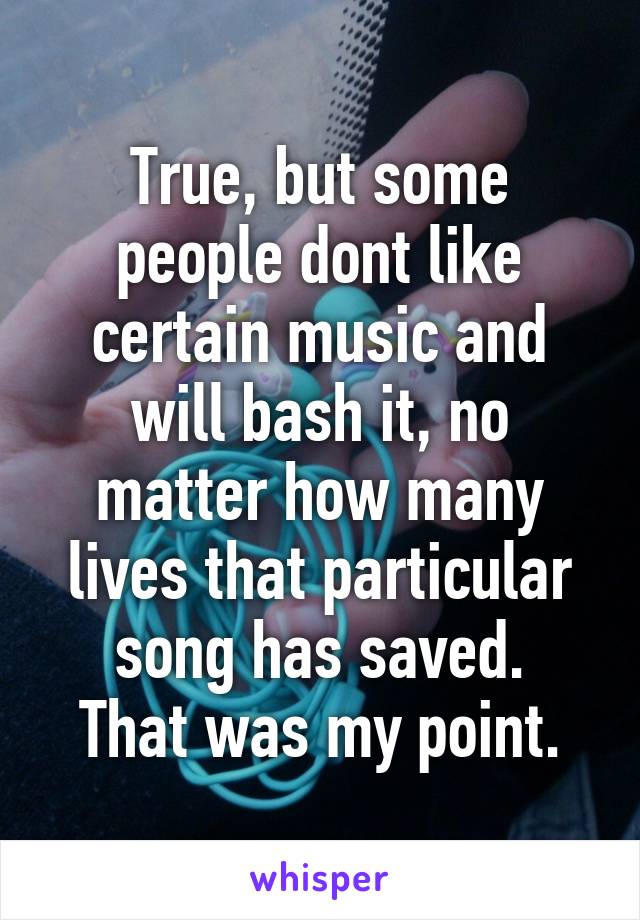 True, but some people dont like certain music and will bash it, no matter how many lives that particular song has saved. That was my point.

whisper